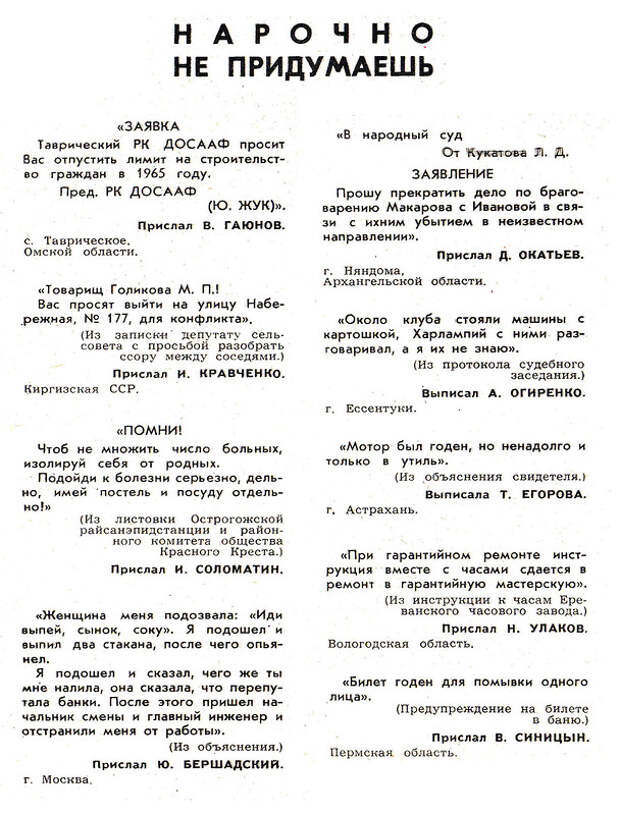 НАРОЧНО
НЕ ПРИДУМАЕШЬ

«ЗАЯВКА
Таврический РК ДОСААФ просит Вас отпустить лимит на строительство граждан в 1965 году.
Пред. РК ДОСААФ
(Ю. ЖУК)».

Прислал В. ГАЮНОВ.

с. Таврическое, Омской области.

«Товарищ Голикова М. П.!
Вас просят выйти на улицу Набережная, № 177, для конфликта».
(Из записки депутату сельсовета с просьбой разобрать ссору между соседями.)

Прислал И. КРАВЧЕНКО.

Киргизская ССР.

«ПОМНИ!
Чтоб не множить число больных, изолируй себя от родных.
Подойди к болезни серьезно, дельно, имей постель и посуду отдельно!»
(Из листовки Острогожской райсанэпидстанции и районного комитета общества Красного Креста.)

Прислал И. СОЛОМАТИН.

«Женщина меня подозвала: «Иди выпей, сынок, соку». Я подошел и выпил два стакана, после чего опьянел.
Я подошел и сказал, чего же ты мне налила, она сказала, что перепутала банки. После этого пришел начальник смены и главный инженер и отстранили меня от работы».
(Из объяснения.)

Прислал Ю. БЕРШАДСКИЙ.

г. Москва.

«В народный суд
От Кукатова Л. Д.
ЗАЯВЛЕНИЕ
Прошу прекратить дело по браговарению Макарова с Ивановой в связи с ихним убытием в неизвестном направлении».

Прислал Д. ОКАТЬЕВ.

г. Няндома, Архангельской области.

«Около клуба стояли машины с картошкой, Харлампий с ними разговаривал, а я их не знаю».
(Из протокола судебного заседания.)

Выписал А. ОГИРЕНКО.

г. Ессентуки.

«Мотор был годен, но ненадолго и только в утиль».
(Из объяснения свидетеля.)

Выписала Т. ЕГОРОВА.

г. Астрахань.

«При гарантийном ремонте инструкция вместе с часами сдается в ремонт в гарантийную мастерскую».
(Из инструкции к часам Ереванского часового завода.)

Прислал Н. УЛАКОВ.

Вологодская область.

«Билет годен для помывки одного лица».
(Предупреждение на билете в баню.)

Прислал В. СИНИЦЫН.

Пермская область.